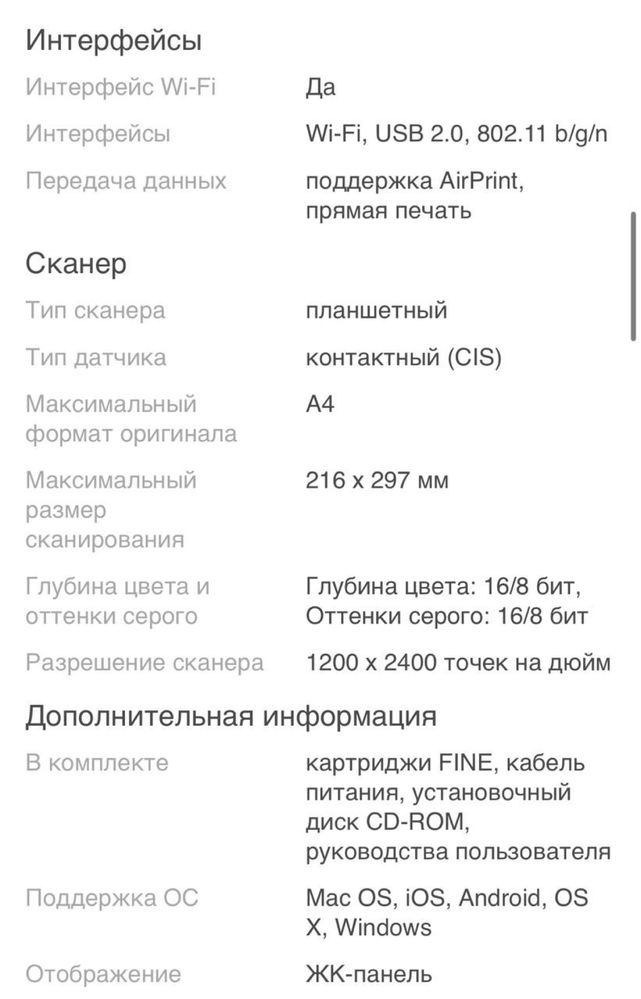 Интерфейсы

| | |
|---|---|
| Интерфейс Wi-Fi | Да |
| Интерфейсы | Wi-Fi, USB 2.0, 802.11 b/g/n |
| Передача данных | поддержка AirPrint, прямая печать |

Сканер

| | |
|---|---|
| Тип сканера | планшетный |
| Тип датчика | контактный (CIS) |
| Максимальный формат оригинала | A4 |
| Максимальный размер сканирования | 216 x 297 мм |
| Глубина цвета и оттенки серого | Глубина цвета: 16/8 бит, Оттенки серого: 16/8 бит |
| Разрешение сканера | 1200 x 2400 точек на дюйм |

Дополнительная информация

| | |
|---|---|
| В комплекте | картриджи FINE, кабель питания, установочный диск CD-ROM, руководства пользователя |
| Поддержка ОС | Mac OS, iOS, Android, OS X, Windows |
| Отображение | ЖК-панель |